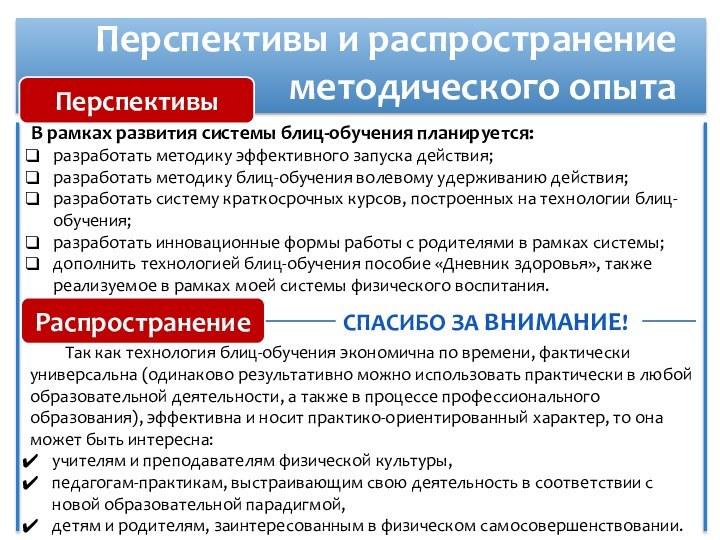 Перспективы и распространение методического опыта

Перспективы

В рамках развития системы блиц-обучения планируется:
❑ разработать методику эффективного запуска действия;
❑ разработать методику блиц-обучения волевому удерживанию действия;
❑ разработать систему краткосрочных курсов, построенных на технологии блиц-обучения;
❑ разработать инновационные формы работы с родителями в рамках системы;
❑ дополнить технологией блиц-обучения пособие «Дневник здоровья», также реализуемое в рамках моей системы физического воспитания.

Распространение

СПАСИБО ЗА ВНИМАНИЕ!

Так как технология блиц-обучения экономична по времени, фактически универсальна (одинаково результативно можно использовать практически в любой образовательной деятельности, а также в процессе профессионального образования), эффективна и носит практико-ориентированный характер, то она может быть интересна:
✔ учителям и преподавателям физической культуры,
✔ педагогам-практикам, выстраивающим свою деятельность в соответствии с новой образовательной парадигмой,
✔ детям и родителям, заинтересованным в физическом самосовершенствовании.